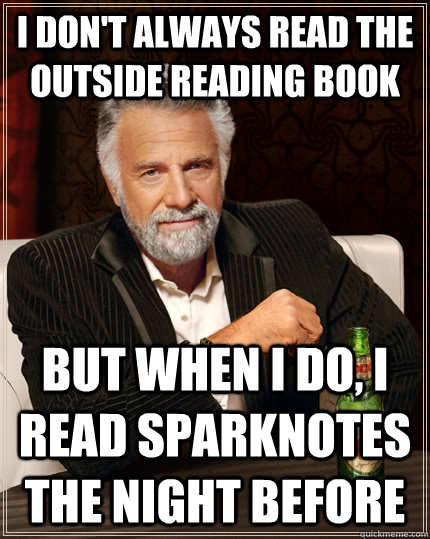 I DON'T ALWAYS READ THE OUTSIDE READING BOOK

BUT WHEN I DO, I READ SPARKNOTES THE NIGHT BEFORE

quickmeme.com